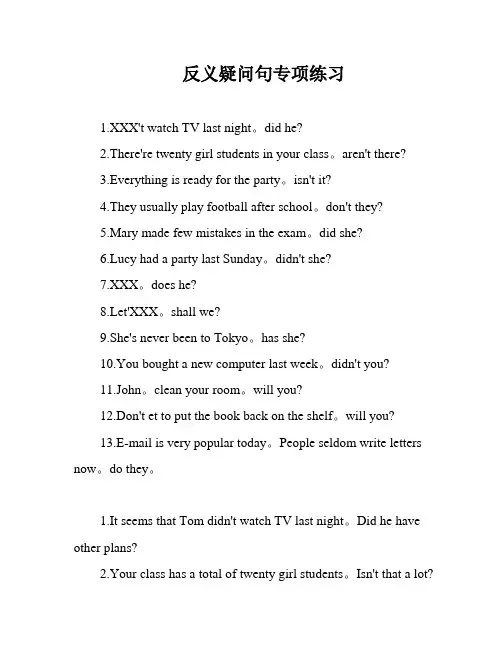 反义疑问句专项练习

1.XXX't watch TV last night。did he?

2.There're twenty girl students in your class。aren't there?

3.Everything is ready for the party。isn't it?

4.They usually play football after school。don't they?

5.Mary made few mistakes in the exam。did she?

6.Lucy had a party last Sunday。didn't she?

7.XXX。does he?

8.Let'XXX。shall we?

9.She's never been to Tokyo。has she?

10.You bought a new computer last week。didn't you?

11.John。clean your room。will you?

12.Don't et to put the book back on the shelf。will you?

13.E-mail is very popular today。People seldom write letters now。do they。

1.It seems that Tom didn't watch TV last night。Did he have other plans?

2.Your class has a total of twenty girl students。Isn't that a lot?